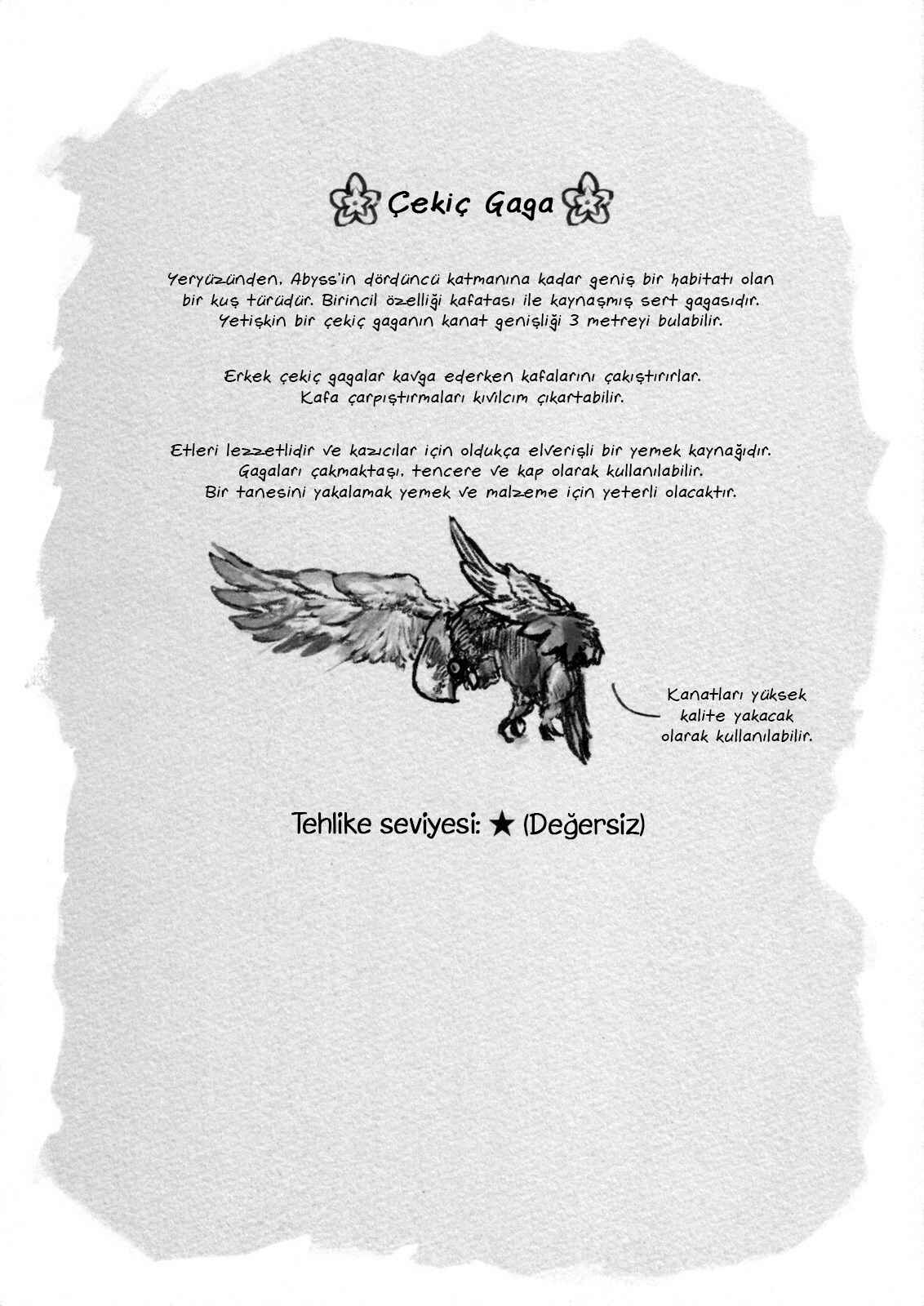 Çekiç Gaga

Yeryüzünden, Abyss'in dördüncü katmanına kadar geniş bir habitatı olan bir kuş türüdür. Birincil özelliği kafatası ile kaynaşmış sert gagasıdır. Yetişkin bir çekiç gaganın kanat genişliği 3 metreyi bulabilir.

Erkek çekiç gagalar kavga ederken kafalarını çakıştırırlar. Kafa çarpıştırmaları kıvılcım çıkartabilir.

Etleri lezzetlidir ve kazıcılar için oldukça elverişli bir yemek kaynağıdır. Gagaları çakmaktaşı, tencere ve kap olarak kullanılabilir. Bir tanesini yakalamak yemek ve malzeme için yeterli olacaktır.

Kanatları yüksek kalite yakacak olarak kullanılabilir.

Tehlike seviyesi: ★ (Değersiz)